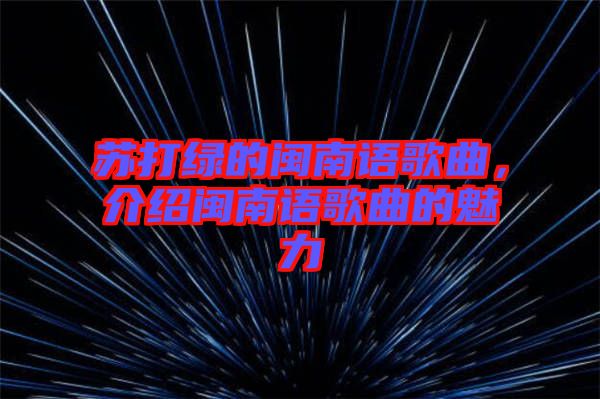 苏打绿的闽南语歌曲，介绍闽南语歌曲的魅力